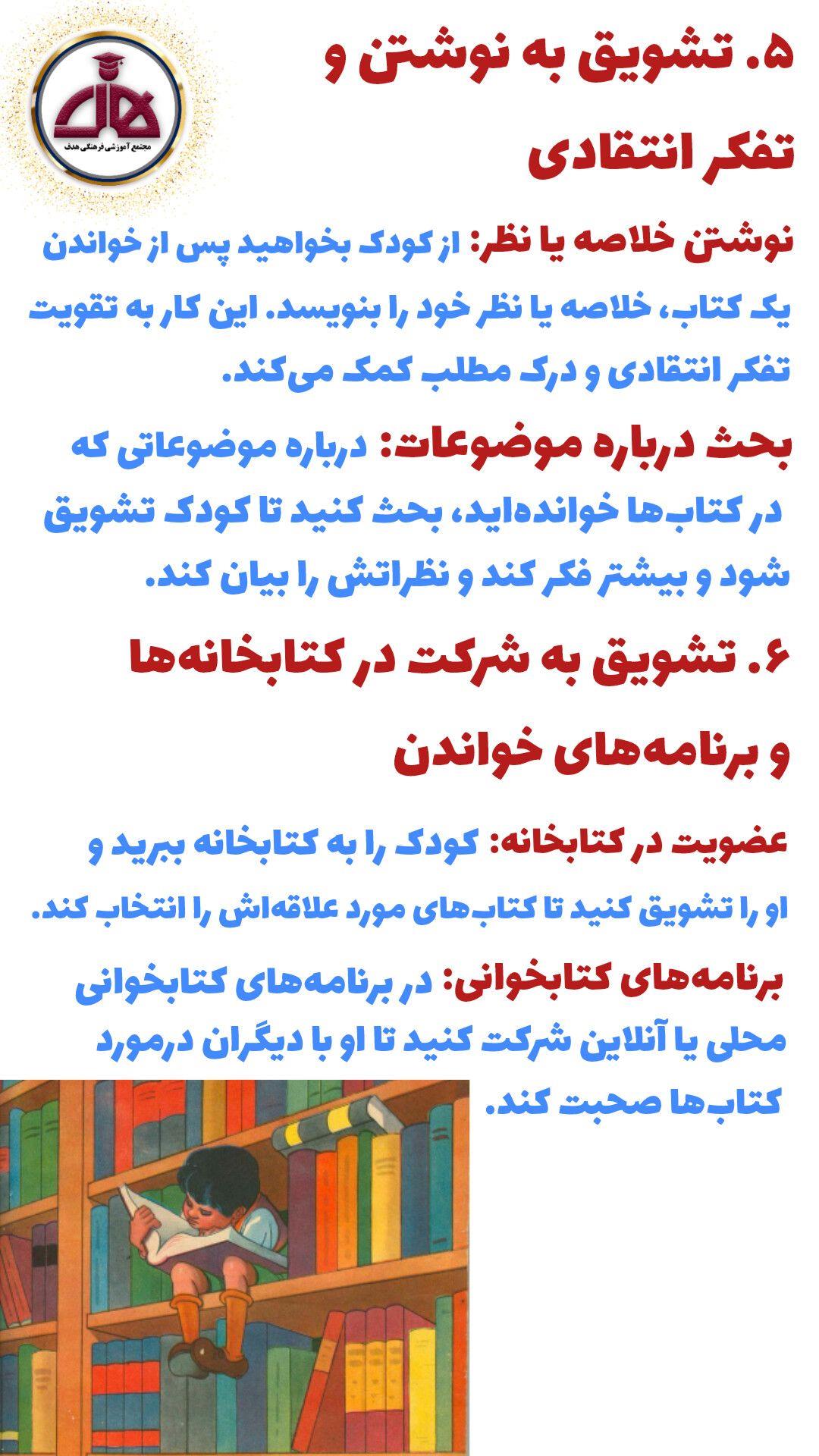 مجتمع آموزشی فرهنگی هدف

۵. تشویق به نوشتن و تفکر انتقادی

نوشتن خلاصه یا نظر: از کودک بخواهید پس از خواندن یک کتاب، خلاصه یا نظر خود را بنویسد. این کار به تقویت تفکر انتقادی و درک مطلب کمک می‌کند.

بحث درباره موضوعات: درباره موضوعاتی که در کتاب‌ها خوانده‌اید، بحث کنید تا کودک تشویق شود و بیشتر فکر کند و نظراتش را بیان کند.

۶. تشویق به شرکت در کتابخانه‌ها و برنامه‌های خواندن

عضویت در کتابخانه: کودک را به کتابخانه ببرید و او را تشویق کنید تا کتاب‌های مورد علاقه‌اش را انتخاب کند.

برنامه‌های کتابخوانی: در برنامه‌های کتابخوانی محلی یا آنلاین شرکت کنید تا او با دیگران درمورد کتاب‌ها صحبت کند.